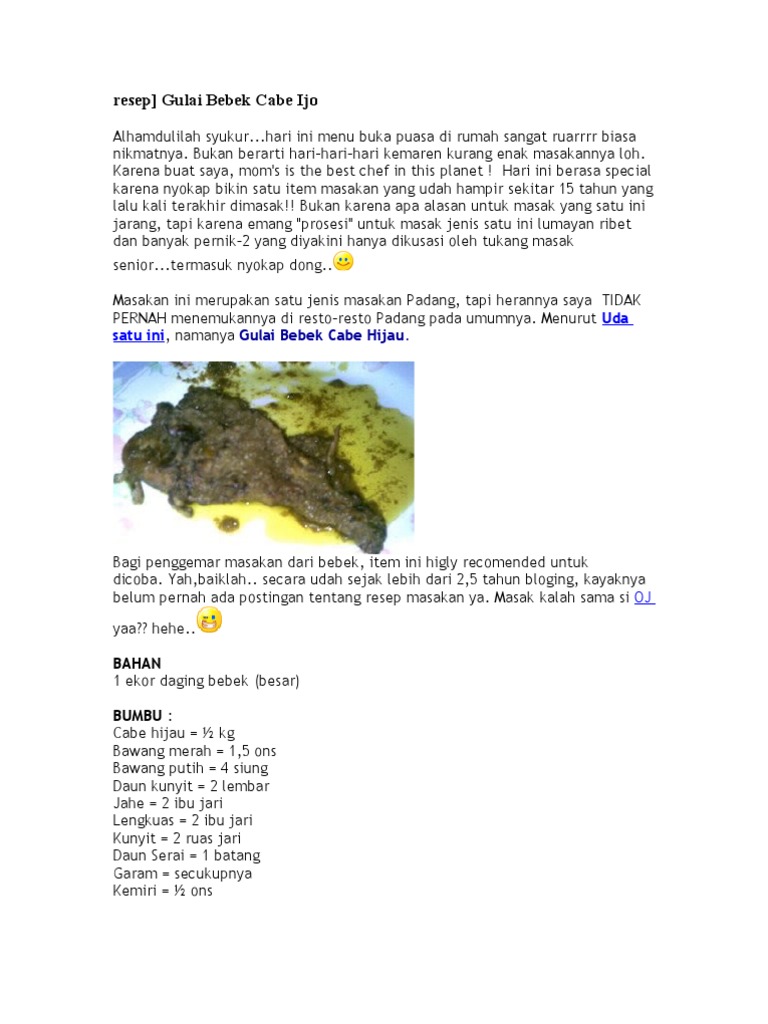 resep] Gulai Bebek Cabe Ijo

Alhamdulilah syukur...hari ini menu buka puasa di rumah sangat ruarrrr biasa nikmatnya. Bukan berarti hari-hari-hari kemaren kurang enak masakannya loh. Karena buat saya, mom's is the best chef in this planet ! Hari ini berasa special karena nyokap bikin satu item masakan yang udah hampir sekitar 15 tahun yang lalu kali terakhir dimasak!! Bukan karena apa alasan untuk masak yang satu ini jarang, tapi karena emang "prosesi" untuk masak jenis satu ini lumayan ribet dan banyak pernik-2 yang diyakini hanya dikusasi oleh tukang masak senior...termasuk nyokap dong..

Masakan ini merupakan satu jenis masakan Padang, tapi herannya saya TIDAK PERNAH menemukannya di resto-resto Padang pada umumnya. Menurut Uda satu ini, namanya Gulai Bebek Cabe Hijau.

Bagi penggemar masakan dari bebek, item ini higly recomended untuk dicoba. Yah,baiklah.. secara udah sejak lebih dari 2,5 tahun bloging, kayaknya belum pernah ada postingan tentang resep masakan ya. Masak kalah sama si OJ yaa?? hehe..

BAHAN
1 ekor daging bebek (besar)

BUMBU :
Cabe hijau = ½ kg
Bawang merah = 1,5 ons
Bawang putih = 4 siung
Daun kunyit = 2 lembar
Jahe = 2 ibu jari
Lengkuas = 2 ibu jari
Kunyit = 2 ruas jari
Daun Serai = 1 batang
Garam = secukupnya
Kemiri = ½ ons